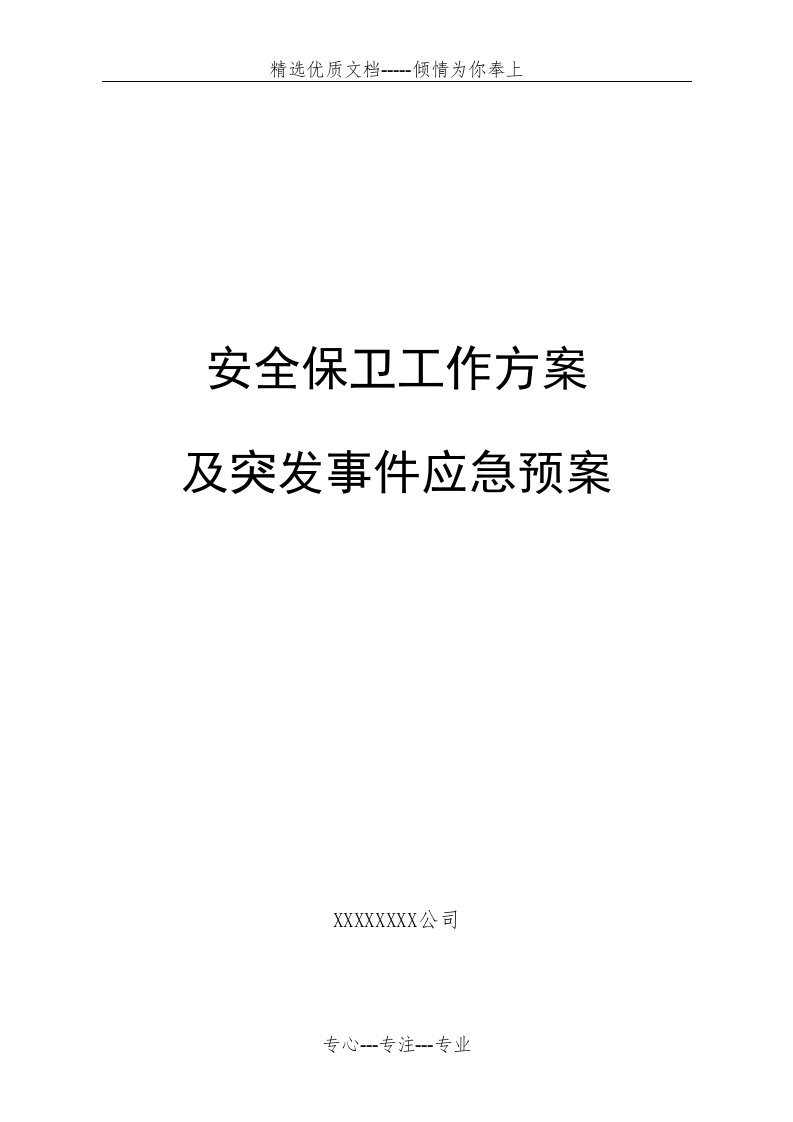 精选优质文档-----倾情为你奉上

安全保卫工作方案

及突发事件应急预案

XXXXXXXX公司

专心---专注---专业